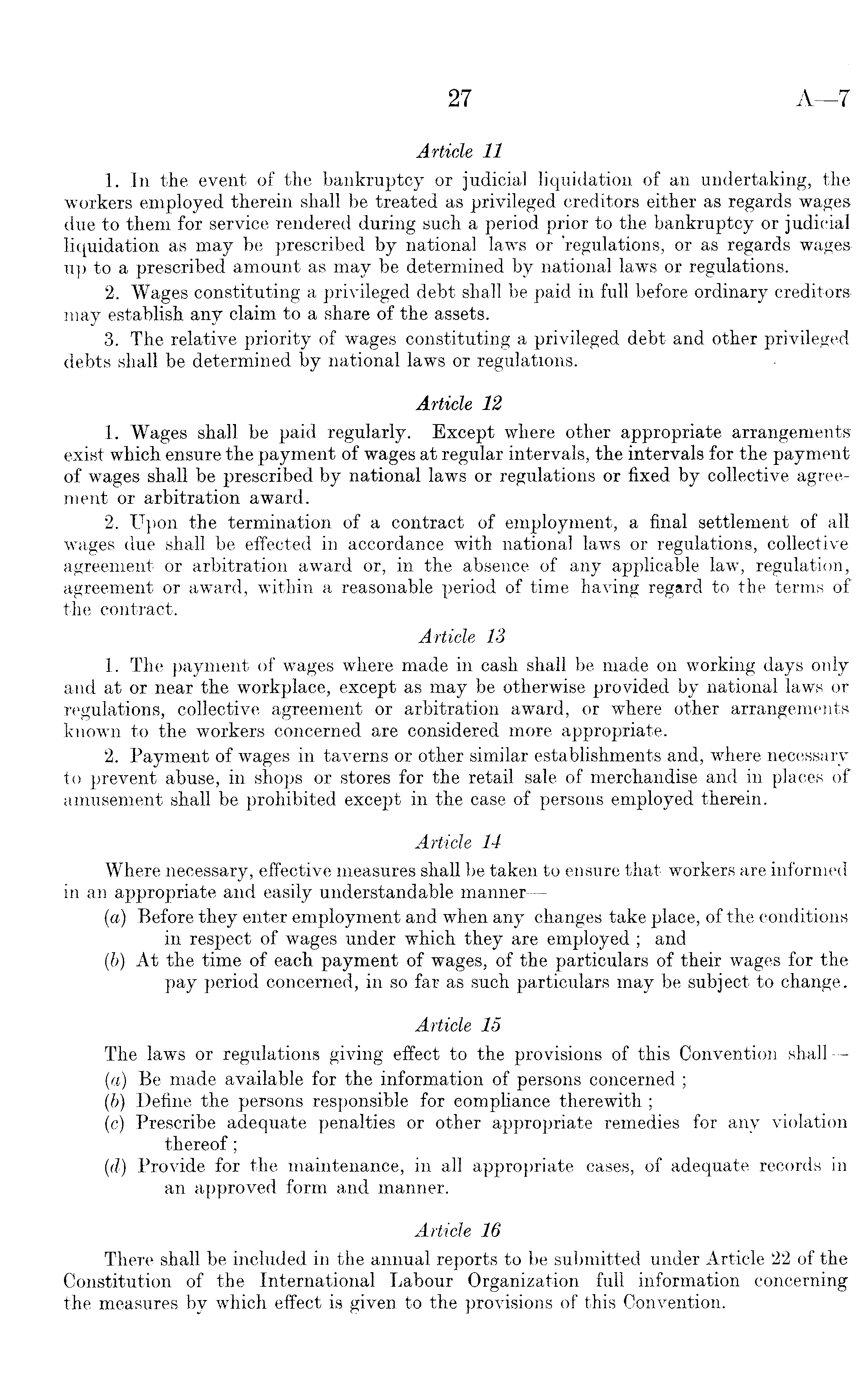 27 A—7

Article 11

1. In the event of the bankruptcy or judicial liquidation of an undertaking, the workers employed therein shall be treated as privileged creditors either as regards wages due to them for service rendered during such a period prior to the bankruptcy or judicial liquidation as may be prescribed by national laws or regulations, or as regards wages up to a prescribed amount as may be determined by national laws or regulations.

2. Wages constituting a privileged debt shall be paid in full before ordinary creditors may establish any claim to a share of the assets.

3. The relative priority of wages constituting a privileged debt and other privileged debts shall be determined by national laws or regulations.

Article 12

1. Wages shall be paid regularly. Except where other appropriate arrangements exist which ensure the payment of wages at regular intervals, the intervals for the payment of wages shall be prescribed by national laws or regulations or fixed by collective agreement or arbitration award.

2. Upon the termination of a contract of employment, a final settlement of all wages due shall be effected in accordance with national laws or regulations, collective agreement or arbitration award or, in the absence of any applicable law, regulation, agreement or award, within a reasonable period of time having regard to the terms of the contract.

Article 13

1. The payment of wages where made in cash shall be made on working days only and at or near the workplace, except as may be otherwise provided by national laws or regulations, collective agreement or arbitration award, or where other arrangements known to the workers concerned are considered more appropriate.

2. Payment of wages in taverns or other similar establishments and, where necessary to prevent abuse, in shops or stores for the retail sale of merchandise and in places of amusement shall be prohibited except in the case of persons employed therein.

Article 14

Where necessary, effective measures shall be taken to ensure that workers are informed in an appropriate and easily understandable manner—

(a) Before they enter employment and when any changes take place, of the conditions in respect of wages under which they are employed ; and

(b) At the time of each payment of wages, of the particulars of their wages for the pay period concerned, in so far as such particulars may be subject to change.

Article 15

The laws or regulations giving effect to the provisions of this Convention shall—

(a) Be made available for the information of persons concerned ;

(b) Define the persons responsible for compliance therewith ;

(c) Prescribe adequate penalties or other appropriate remedies for any violation thereof ;

(d) Provide for the maintenance, in all appropriate cases, of adequate records in an approved form and manner.

Article 16

There shall be included in the annual reports to be submitted under Article 22 of the Constitution of the International Labour Organization full information concerning the measures by which effect is given to the provisions of this Convention.